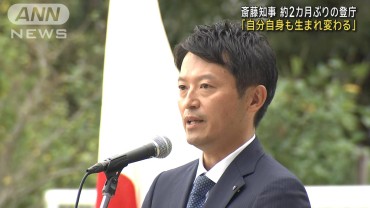 ANN
NEWS

斎藤知事 約2カ月ぶりの登庁
「自分自身も生まれ変わる」